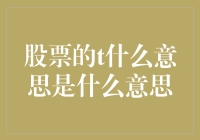 股票的t什么意思是什么意思